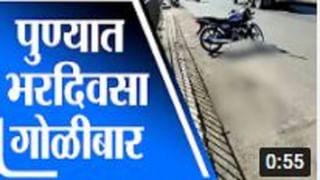 पुण्यात भरदिवसा गोळीबार

0:55